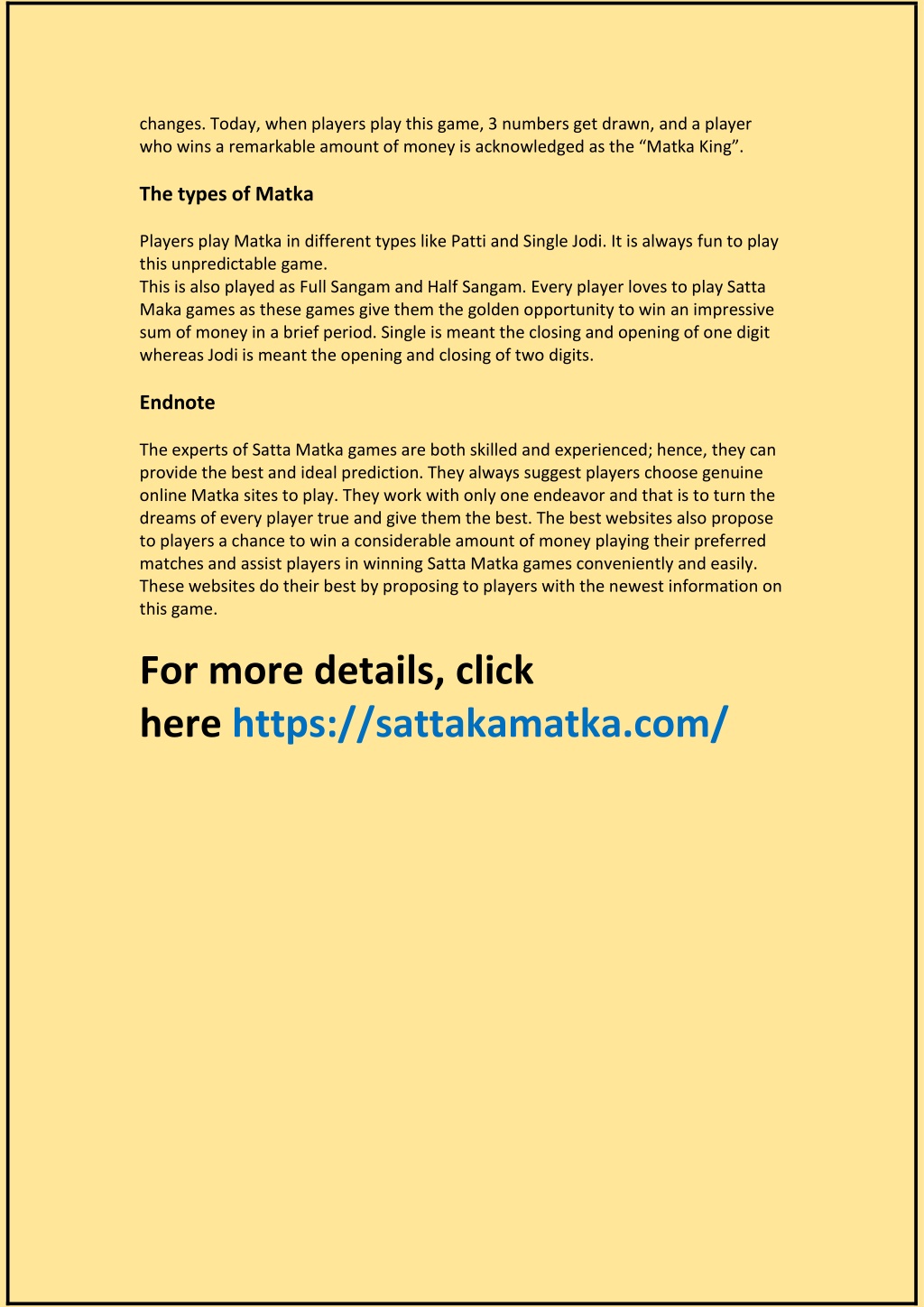 changes. Today, when players play this game, 3 numbers get drawn, and a player who wins a remarkable amount of money is acknowledged as the “Matka King”.

The types of Matka

Players play Matka in different types like Patti and Single Jodi. It is always fun to play this unpredictable game.
This is also played as Full Sangam and Half Sangam. Every player loves to play Satta Maka games as these games give them the golden opportunity to win an impressive sum of money in a brief period. Single is meant the closing and opening of one digit whereas Jodi is meant the opening and closing of two digits.

Endnote

The experts of Satta Matka games are both skilled and experienced; hence, they can provide the best and ideal prediction. They always suggest players choose genuine online Matka sites to play. They work with only one endeavor and that is to turn the dreams of every player true and give them the best. The best websites also propose to players a chance to win a considerable amount of money playing their preferred matches and assist players in winning Satta Matka games conveniently and easily. These websites do their best by proposing to players with the newest information on this game.

For more details, click here https://sattakamatka.com/